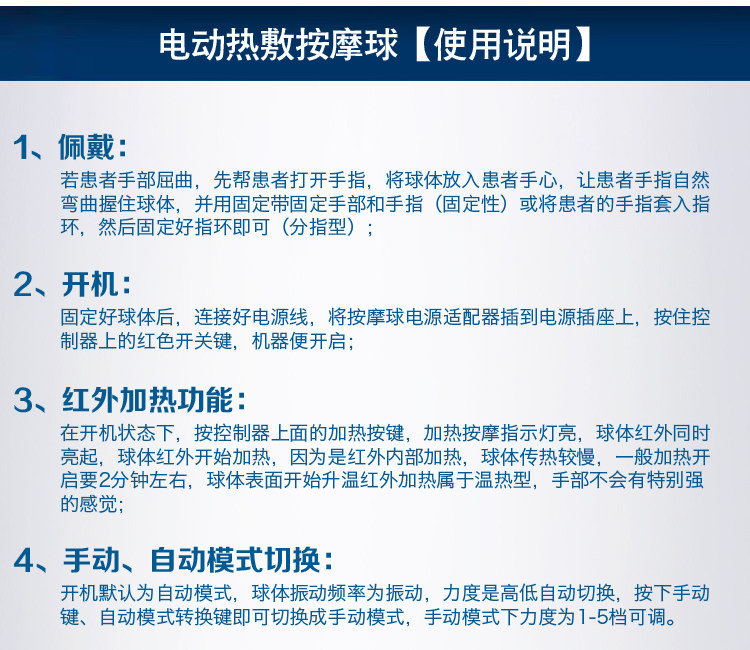 电动热敷按摩球【使用说明】

1、佩戴:

若患者手部屈曲，先帮患者打开手指，将球体放入患者手心，让患者手指自然弯曲握住球体，并用固定带固定手部和手指（固定性）或将患者的手指套入指环，然后固定好指环即可（分指型）；

2、开机:

固定好球体后，连接好电源线，将按摩球电源适配器插到电源插座上，按住控制器上的红色开关键，机器便开启；

3、红外加热功能:

在开机状态下，按控制器上面的加热按键，加热按摩指示灯亮，球体红外同时亮起，球体红外开始加热，因为是红外内部加热，球体传热较慢，一般加热开启要2分钟左右，球体表面开始升温红外加热属于温热型，手部不会有特别强的感觉；

4、手动、自动模式切换:

开机默认为自动模式，球体振动频率为振动，力度是高低自动切换，按下手动键、自动模式转换键即可切换成手动模式，手动模式下力度为1-5档可调。